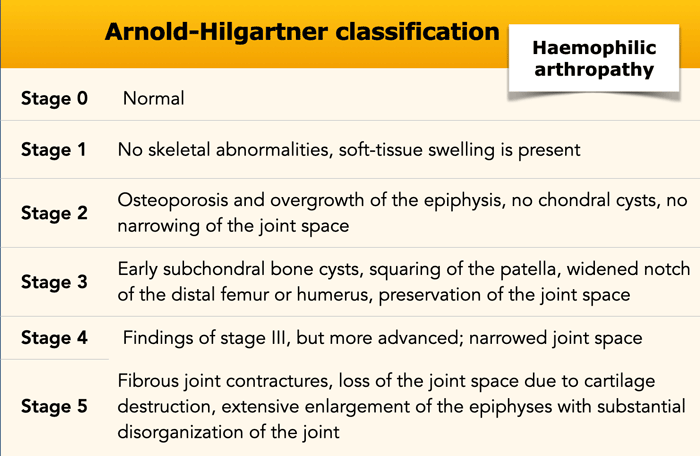 Arnold-Hilgartner classification

Haemophilic arthropathy

| Stage 0 | Normal |
|---|---|
| Stage 1 | No skeletal abnormalities, soft-tissue swelling is present |
| Stage 2 | Osteoporosis and overgrowth of the epiphysis, no chondral cysts, no narrowing of the joint space |
| Stage 3 | Early subchondral bone cysts, squaring of the patella, widened notch of the distal femur or humerus, preservation of the joint space |
| Stage 4 | Findings of stage III, but more advanced; narrowed joint space |
| Stage 5 | Fibrous joint contractures, loss of the joint space due to cartilage destruction, extensive enlargement of the epiphyses with substantial disorganization of the joint |